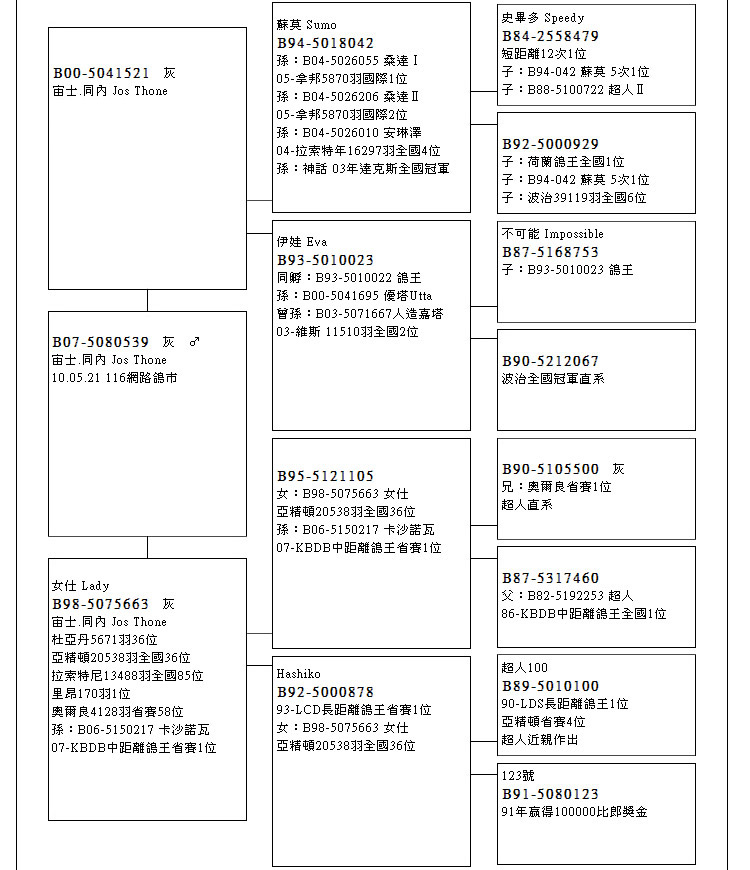 B00-5041521 灰
宙士.同內 Jos Thone

B07-5080539 灰 ♂
宙士.同內 Jos Thone
10.05.21 116網路鴿市

女仕 Lady
B98-5075663 灰
宙士.同內 Jos Thone
杜亞丹5671羽36位
亞精頓20538羽全國36位
拉索特尼13488羽全國85位
里昂170羽1位
奧爾良4128羽省賽58位
孫：B06-5150217 卡沙諾瓦
07-KBDB中距離鴿王省賽1位

蘇莫 Sumo
B94-5018042
孫：B04-5026055 桑達Ⅰ
05-拿邦5870羽國際1位
孫：B04-5026206 桑達Ⅱ
05-拿邦5870羽國際2位
孫：B04-5026010 安琳澤
04-拉索特年16297羽全國4位
孫：神話 03年達克斯全國冠軍

伊娃 Eva
B93-5010023
同孵：B93-5010022 鴿王
孫：B00-5041695 優塔Utta
曾孫：B03-5071667人造嘉塔
03-維斯 11510羽全國2位

B95-5121105
女：B98-5075663 女仕
亞精頓20538羽全國36位
孫：B06-5150217 卡沙諾瓦
07-KBDB中距離鴿王省賽1位

Hashiko
B92-5000878
93-LCD長距離鴿王省賽1位
女：B98-5075663 女仕
亞精頓20538羽全國36位

史畢多 Speedy
B84-2558479
短距離12次1位
子：B94-042 蘇莫 5次1位
子：B88-5100722 超人Ⅱ

B92-5000929
子：荷蘭鴿王全國1位
子：B94-042 蘇莫 5次1位
子：波治39119羽全國6位

不可能 Impossible
B87-5168753
子：B93-5010023 鴿王

B90-5212067
波治全國冠軍直系

B90-5105500 灰
兄：奧爾良省賽1位
超人直系

B87-5317460
父：B82-5192253 超人
86-KBDB中距離鴿王全國1位

超人100
B89-5010100
90-LDS長距離鴿王1位
亞精頓省賽4位
超人近親作出

123號
B91-5080123
91年贏得100000比郎獎金